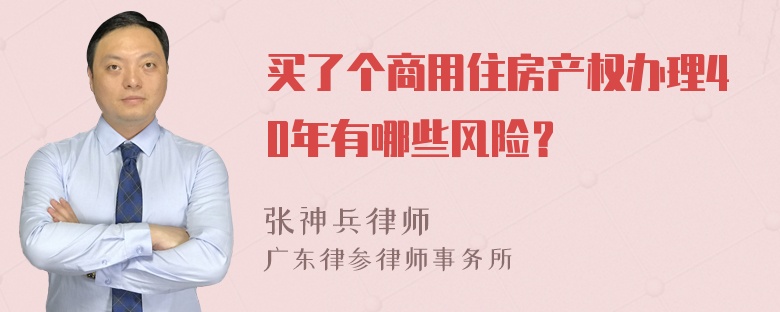 买了个商用住房产权办理40年有哪些风险？

张神兵律师
广东律参律师事务所